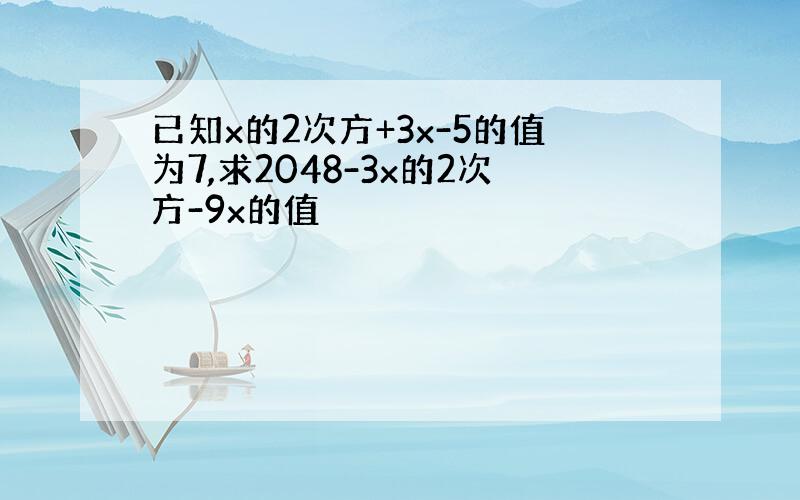 已知x的2次方+3x-5的值为7,求2048-3x的2次方-9x的值